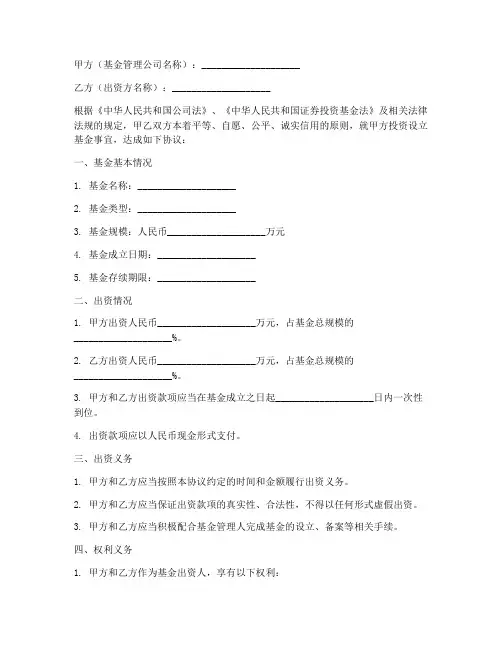 甲方（基金管理公司名称）：____________________

乙方（出资方名称）：____________________

根据《中华人民共和国公司法》、《中华人民共和国证券投资基金法》及相关法律法规的规定，甲乙双方本着平等、自愿、公平、诚实信用的原则，就甲方投资设立基金事宜，达成如下协议：

一、基金基本情况

1. 基金名称：____________________

2. 基金类型：____________________

3. 基金规模：人民币____________________万元

4. 基金成立日期：____________________

5. 基金存续期限：____________________

二、出资情况

1. 甲方出资人民币____________________万元，占基金总规模的____________________%。

2. 乙方出资人民币____________________万元，占基金总规模的____________________%。

3. 甲方和乙方出资款项应当在基金成立之日起____________________日内一次性到位。

4. 出资款项应以人民币现金形式支付。

三、出资义务

1. 甲方和乙方应当按照本协议约定的时间和金额履行出资义务。

2. 甲方和乙方应当保证出资款项的真实性、合法性，不得以任何形式虚假出资。

3. 甲方和乙方应当积极配合基金管理人完成基金的设立、备案等相关手续。

四、权利义务

1. 甲方和乙方作为基金出资人，享有以下权利：